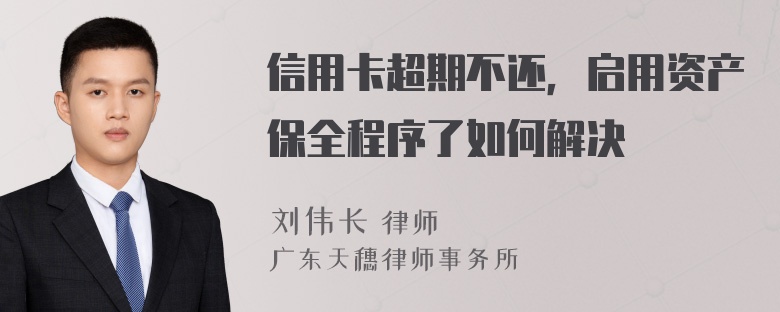 信用卡超期不还，启用资产保全程序了如何解决

刘伟长 律师
广东天穗律师事务所